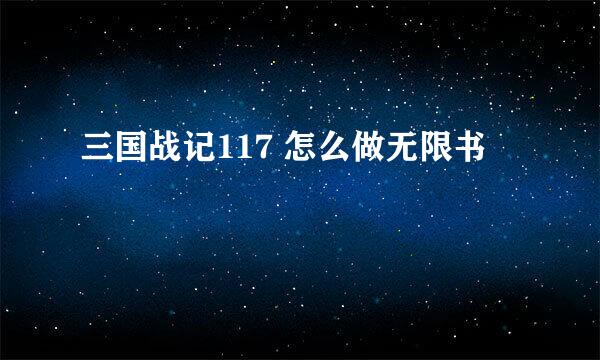 三国战记117 怎么做无限书